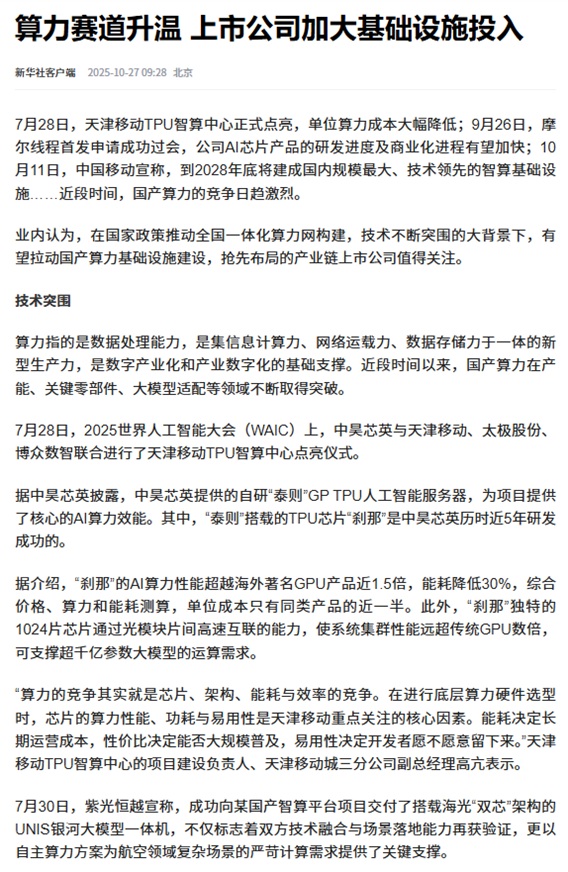 算力赛道升温 上市公司加大基础设施投入

新华社客户端 2025-10-27 09:28 北京

7月28日，天津移动TPU智算中心正式点亮，单位算力成本大幅降低；9月26日，摩尔线程首发申请成功过会，公司AI芯片产品的研发进度及商业化进程有望加快；10月11日，中国移动宣称，到2028年底将建成国内规模最大、技术领先的智算基础设施……近段时间，国产算力的竞争日趋激烈。

业内认为，在国家政策推动全国一体化算力网构建，技术不断突围的大背景下，有望拉动国产算力基础设施建设，抢先布局的产业链上市公司值得关注。

技术突围

算力指的是数据处理能力，是集信息计算力、网络运载力、数据存储力于一体的新型生产力，是数字产业化和产业数字化的基础支撑。近段时间以来，国产算力在产能、关键零部件、大模型适配等领域不断取得突破。

7月28日，2025世界人工智能大会（WAIC）上，中昊芯英与天津移动、太极股份、博众数智联合进行了天津移动TPU智算中心点亮仪式。

据中昊芯英披露，中昊芯英提供的自研“泰则”GP TPU人工智能服务器，为项目提供了核心的AI算力效能。其中，“泰则”搭载的TPU芯片“刹那”是中昊芯英历时近5年研发成功的。

据介绍，“刹那”的AI算力性能超越海外著名GPU产品近1.5倍，能耗降低30%，综合价格、算力和能耗测算，单位成本只有同类产品的近一半。此外，“刹那”独特的1024片芯片通过光模块片间高速互联的能力，使系统集群性能远超传统GPU数倍，可支撑超千亿参数大模型的运算需求。

“算力的竞争其实就是芯片、架构、能耗与效率的竞争。在进行底层算力硬件选型时，芯片的算力性能、功耗与易用性是天津移动重点关注的核心因素。能耗决定长期运营成本，性价比决定能否大规模普及，易用性决定开发者愿不愿意留下来。”天津移动TPU智算中心的项目建设负责人、天津移动城三分公司副总经理高亢表示。

7月30日，紫光恒越宣称，成功向某国产智算平台项目交付了搭载海光“双芯”架构的UNIS银河大模型一体机，不仅标志着双方技术融合与场景落地能力再获验证，更以自主算力方案为航空领域复杂场景的严苛计算需求提供了关键支撑。